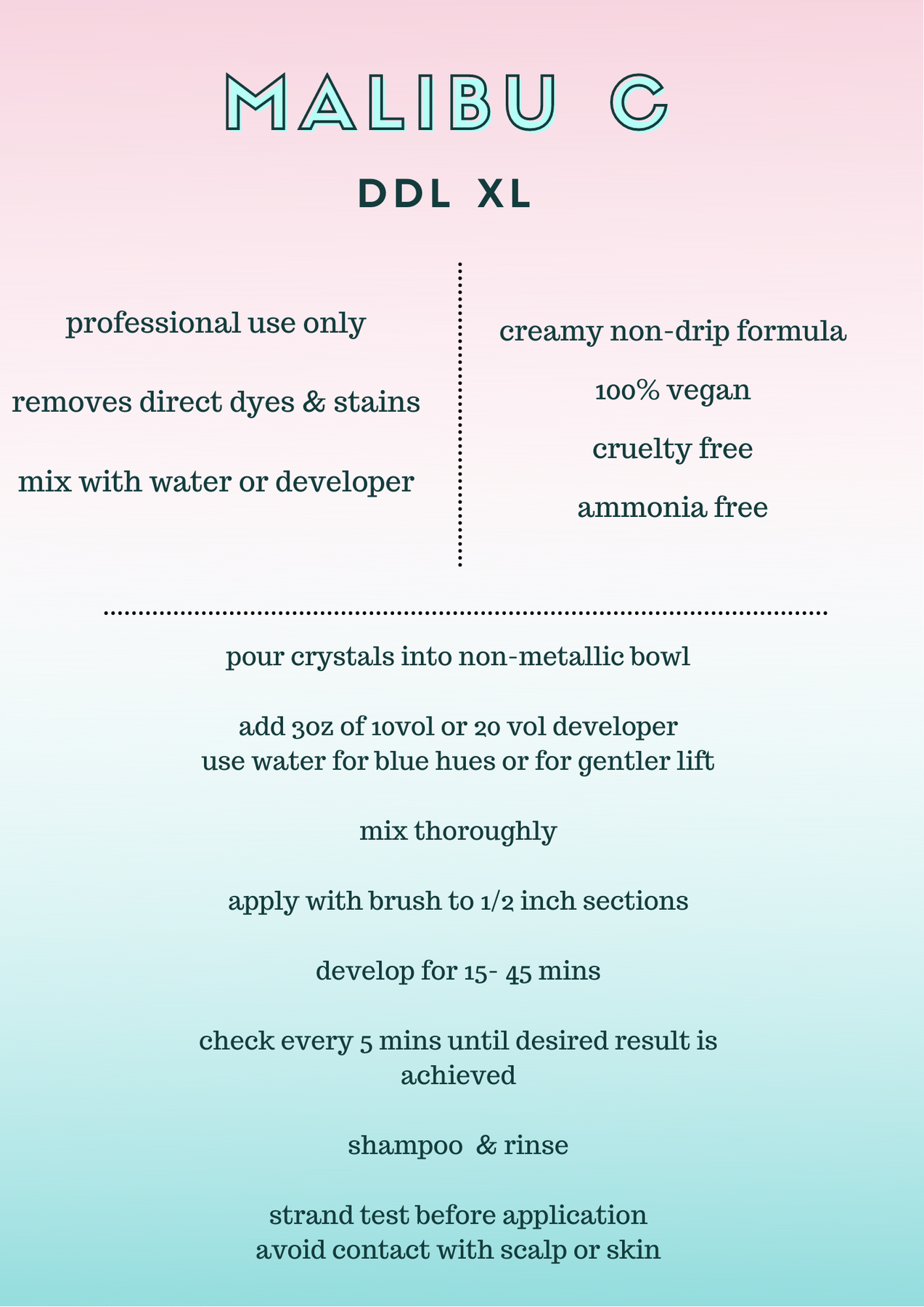 MALIBU C

DDL XL

professional use only

removes direct dyes & stains

mix with water or developer

creamy non-drip formula

100% vegan

cruelty free

ammonia free

pour crystals into non-metallic bowl

add 3oz of 10vol or 20 vol developer
use water for blue hues or for gentler lift

mix thoroughly

apply with brush to 1/2 inch sections

develop for 15- 45 mins

check every 5 mins until desired result is achieved

shampoo & rinse

strand test before application
avoid contact with scalp or skin